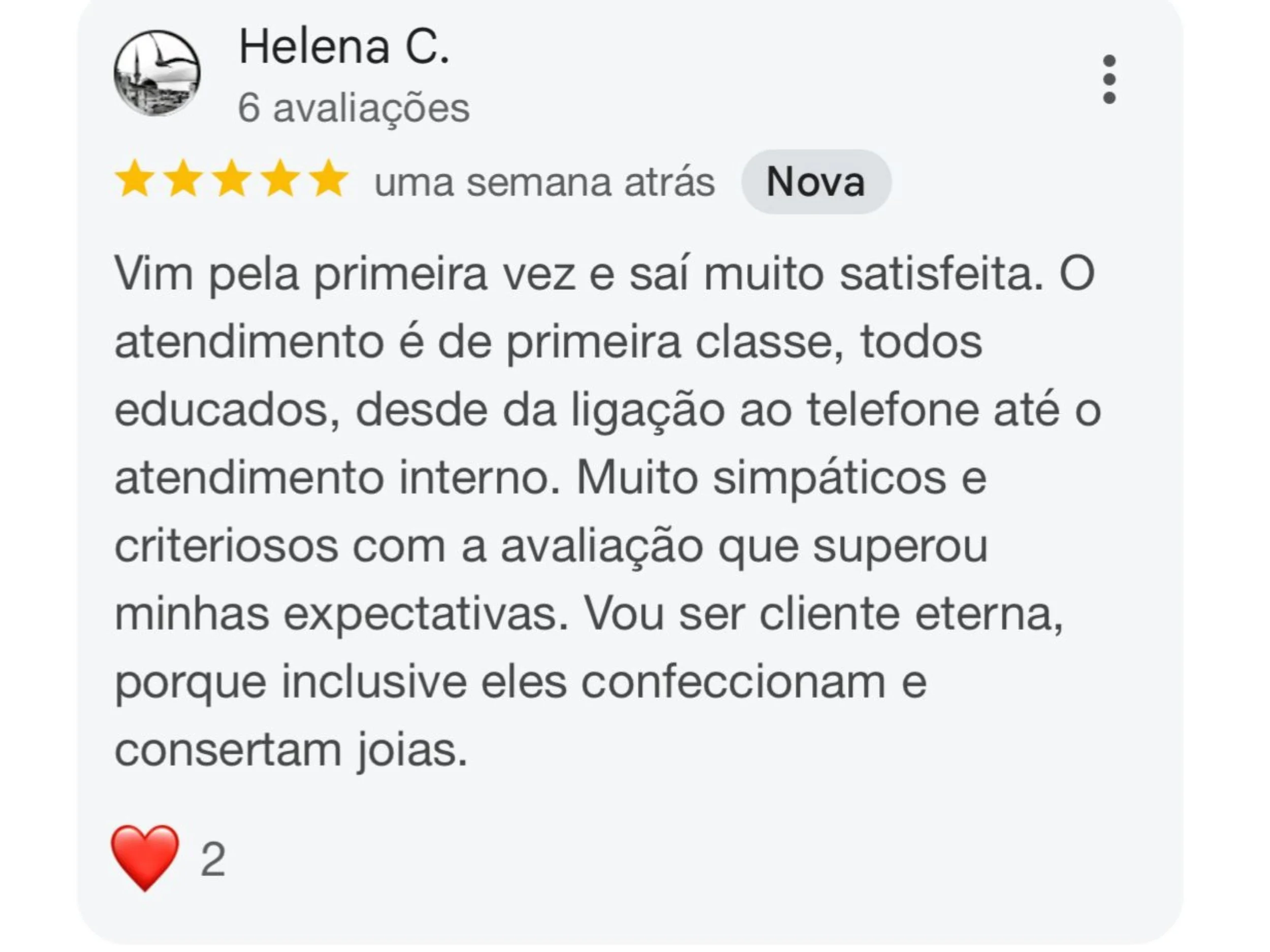 Helena C.
6 avaliações

uma semana atrás Nova

Vim pela primeira vez e saí muito satisfeita. O atendimento é de primeira classe, todos educados, desde da ligação ao telefone até o atendimento interno. Muito simpáticos e criteriosos com a avaliação que superou minhas expectativas. Vou ser cliente eterna, porque inclusive eles confeccionam e consertam joias.

2